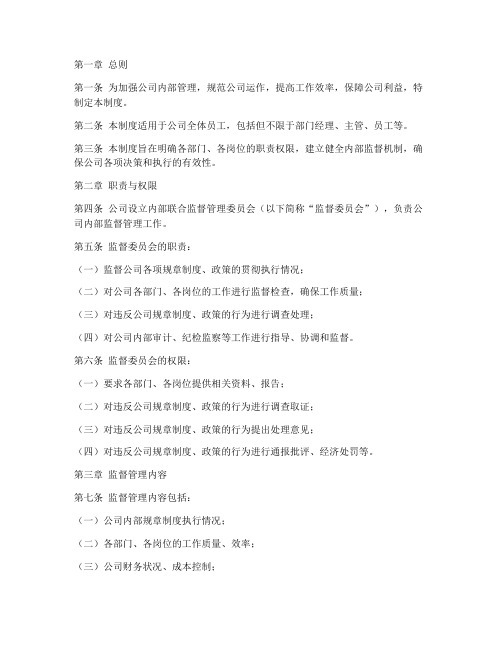 第一章 总则

第一条 为加强公司内部管理，规范公司运作，提高工作效率，保障公司利益，特制定本制度。

第二条 本制度适用于公司全体员工，包括但不限于部门经理、主管、员工等。

第三条 本制度旨在明确各部门、各岗位的职责权限，建立健全内部监督机制，确保公司各项决策和执行的有效性。

第二章 职责与权限

第四条 公司设立内部联合监督管理委员会（以下简称“监督委员会”），负责公司内部监督管理工作。

第五条 监督委员会的职责：

（一）监督公司各项规章制度、政策的贯彻执行情况；

（二）对公司各部门、各岗位的工作进行监督检查，确保工作质量；

（三）对违反公司规章制度、政策的行为进行调查处理；

（四）对公司内部审计、纪检监察等工作进行指导、协调和监督。

第六条 监督委员会的权限：

（一）要求各部门、各岗位提供相关资料、报告；

（二）对违反公司规章制度、政策的行为进行调查取证；

（三）对违反公司规章制度、政策的行为提出处理意见；

（四）对违反公司规章制度、政策的行为进行通报批评、经济处罚等。

第三章 监督管理内容

第七条 监督管理内容包括：

（一）公司内部规章制度执行情况；

（二）各部门、各岗位的工作质量、效率；

（三）公司财务状况、成本控制；